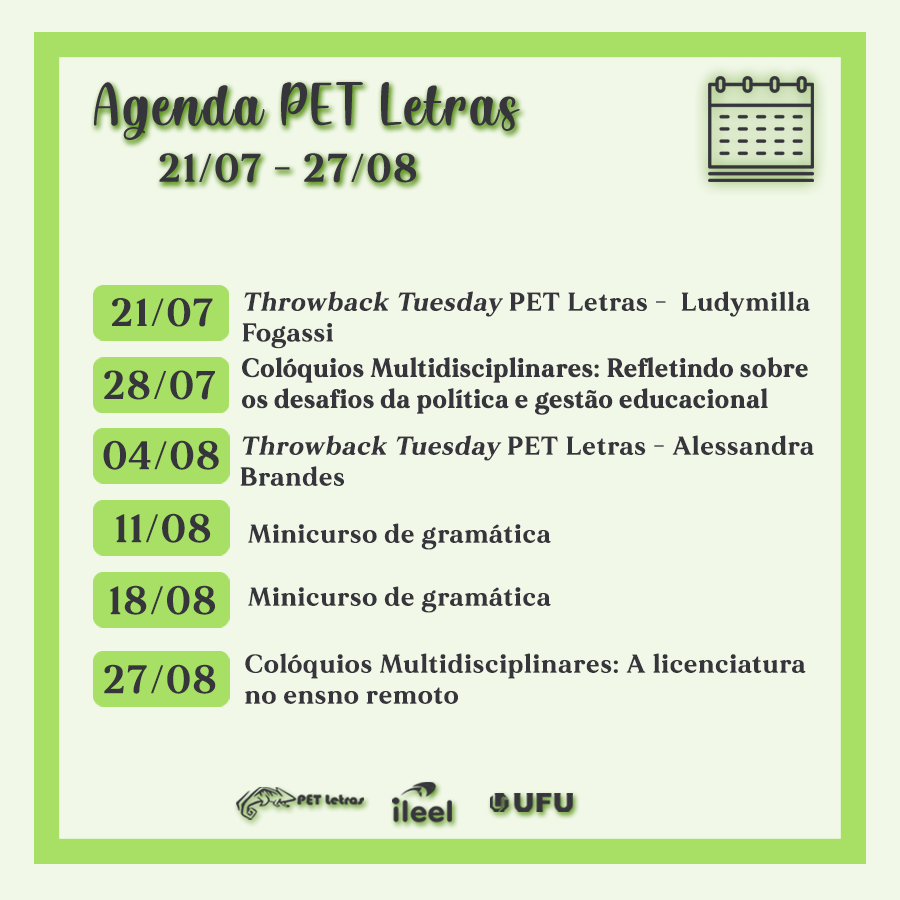 Agenda PET Letras
21/07 - 27/08

21/07 Throwback Tuesday PET Letras - Ludymilla Fogassi

28/07 Colóquios Multidisciplinares: Refletindo sobre os desafios da política e gestão educacional

04/08 Throwback Tuesday PET Letras - Alessandra Brandes

11/08 Minicurso de gramática

18/08 Minicurso de gramática

27/08 Colóquios Multidisciplinares: A licenciatura no ensno remoto

PET Letras ileel UFU